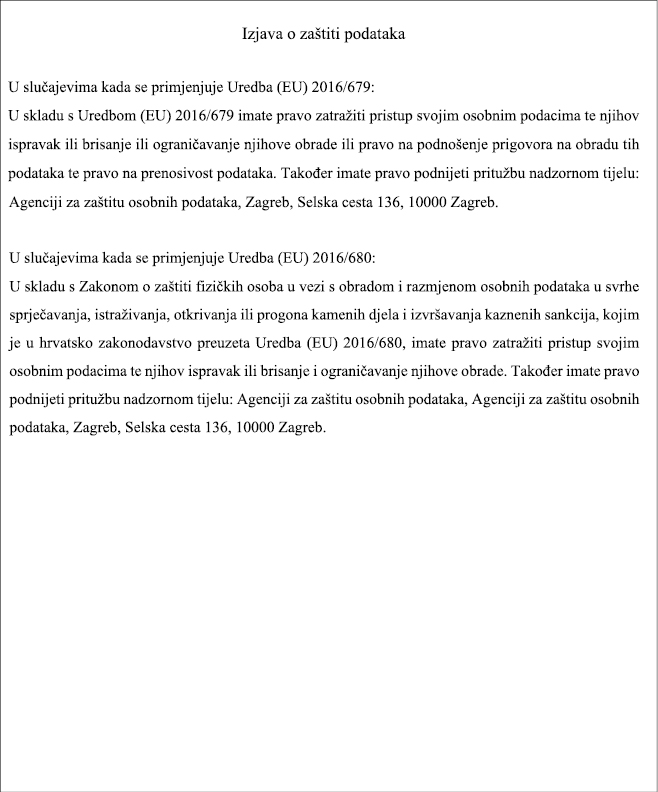 Izjava o zaštiti podataka

U slučajevima kada se primjenjuje Uredba (EU) 2016/679:
U skladu s Uredbom (EU) 2016/679 imate pravo zatražiti pristup svojim osobnim podacima te njihov ispravak ili brisanje ili ograničavanje njihove obrade ili pravo na podnošenje prigovora na obradu tih podataka te pravo na prenosivost podataka. Također imate pravo podnijeti pritužbu nadzornom tijelu: Agenciji za zaštitu osobnih podataka, Zagreb, Selska cesta 136, 10000 Zagreb.

U slučajevima kada se primjenjuje Uredba (EU) 2016/680:
U skladu s Zakonom o zaštiti fizičkih osoba u vezi s obradom i razmjenom osobnih podataka u svrhe sprječavanja, istraživanja, otkrivanja ili progona kamenih djela i izvršavanja kaznenih sankcija, kojim je u hrvatsko zakonodavstvo preuzeta Uredba (EU) 2016/680, imate pravo zatražiti pristup svojim osobnim podacima te njihov ispravak ili brisanje i ograničavanje njihove obrade. Također imate pravo podnijeti pritužbu nadzornom tijelu: Agenciji za zaštitu osobnih podataka, Agenciji za zaštitu osobnih podataka, Zagreb, Selska cesta 136, 10000 Zagreb.